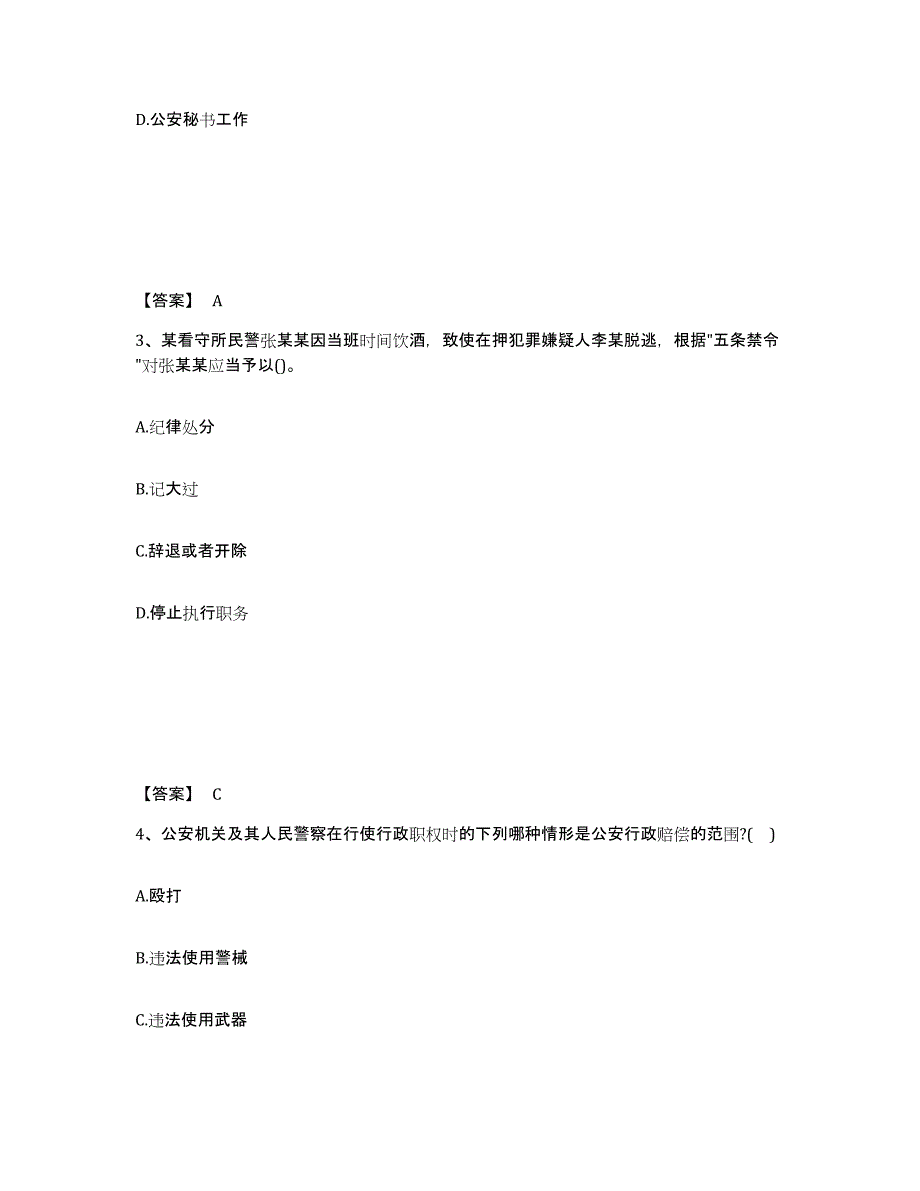 D.公安秘书工作

【答案】 A

3、某看守所民警张某某因当班时间饮酒，致使在押犯罪嫌疑人李某脱逃，根据"五条禁令"对张某某应当予以()。

A.纪律处分

B.记大过

C.辞退或者开除

D.停止执行职务

【答案】 C

4、公安机关及其人民警察在行使行政职权时的下列哪种情形是公安行政赔偿的范围?( )

A.殴打

B.违法使用警械

C.违法使用武器